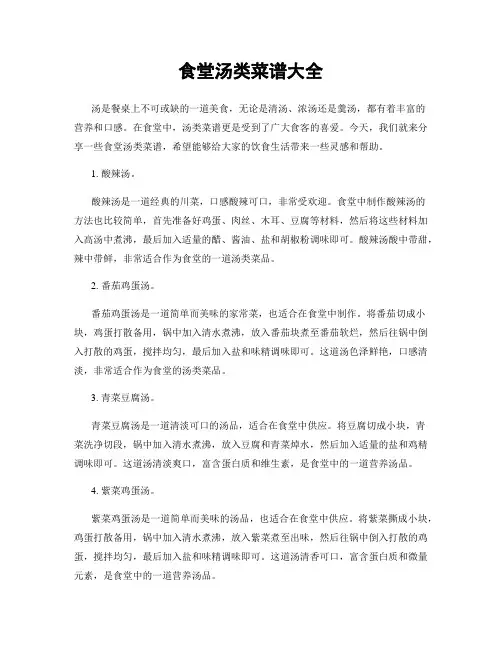 食堂汤类菜谱大全

汤是餐桌上不可或缺的一道美食，无论是清汤、浓汤还是羹汤，都有着丰富的营养和口感。在食堂中，汤类菜谱更是受到了广大食客的喜爱。今天，我们就来分享一些食堂汤类菜谱，希望能够给大家的饮食生活带来一些灵感和帮助。

1. 酸辣汤。

酸辣汤是一道经典的川菜，口感酸辣可口，非常受欢迎。食堂中制作酸辣汤的方法也比较简单，首先准备好鸡蛋、肉丝、木耳、豆腐等材料，然后将这些材料加入高汤中煮沸，最后加入适量的醋、酱油、盐和胡椒粉调味即可。酸辣汤酸中带甜，辣中带鲜，非常适合作为食堂的一道汤类菜品。

2. 番茄鸡蛋汤。

番茄鸡蛋汤是一道简单而美味的家常菜，也适合在食堂中制作。将番茄切成小块，鸡蛋打散备用，锅中加入清水煮沸，放入番茄块煮至番茄软烂，然后往锅中倒入打散的鸡蛋，搅拌均匀，最后加入盐和味精调味即可。这道汤色泽鲜艳，口感清淡，非常适合作为食堂的汤类菜品。

3. 青菜豆腐汤。

青菜豆腐汤是一道清淡可口的汤品，适合在食堂中供应。将豆腐切成小块，青菜洗净切段，锅中加入清水煮沸，放入豆腐和青菜焯水，然后加入适量的盐和鸡精调味即可。这道汤清淡爽口，富含蛋白质和维生素，是食堂中的一道营养汤品。

4. 紫菜鸡蛋汤。

紫菜鸡蛋汤是一道简单而美味的汤品，也适合在食堂中供应。将紫菜撕成小块，鸡蛋打散备用，锅中加入清水煮沸，放入紫菜煮至出味，然后往锅中倒入打散的鸡蛋，搅拌均匀，最后加入盐和味精调味即可。这道汤清香可口，富含蛋白质和微量元素，是食堂中的一道营养汤品。